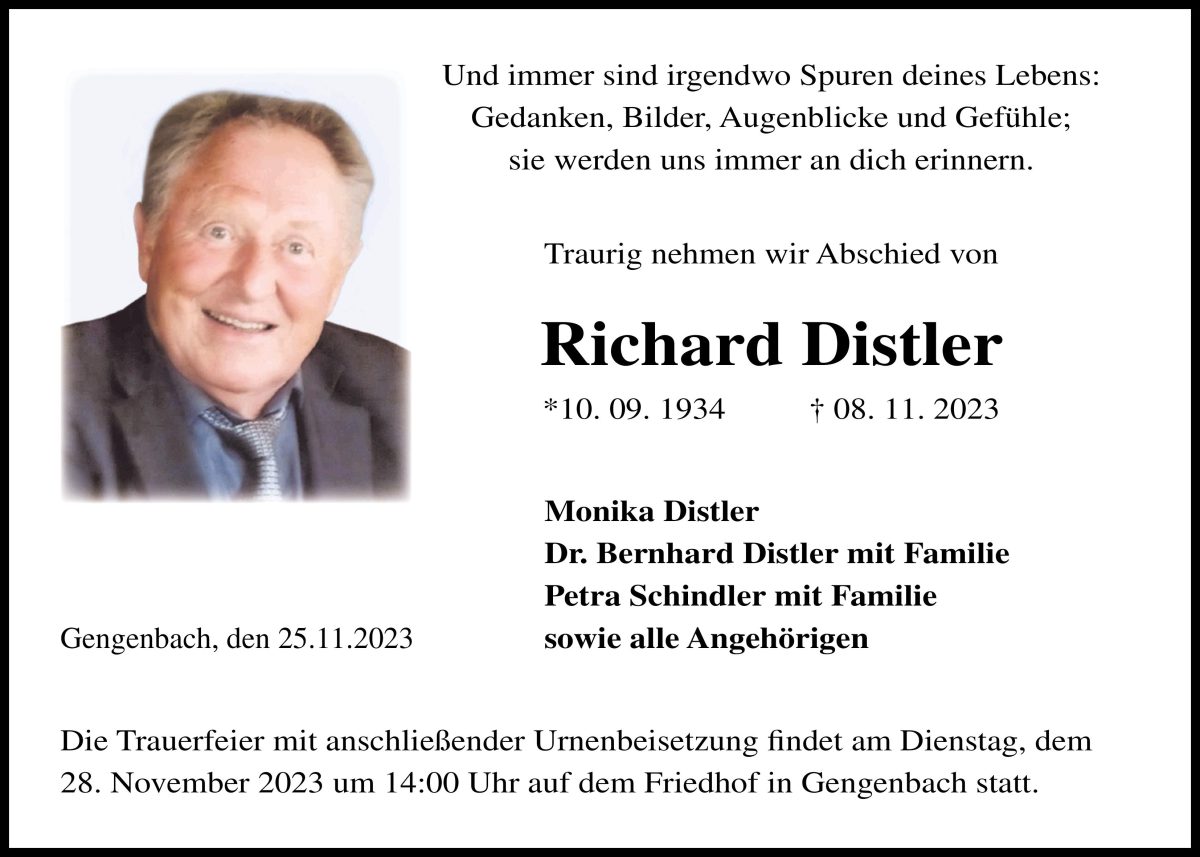 Und immer sind irgendwo Spuren deines Lebens:
Gedanken, Bilder, Augenblicke und Gefühle;
sie werden uns immer an dich erinnern.

Traurig nehmen wir Abschied von

Richard Distler

*10. 09. 1934 † 08. 11. 2023

Monika Distler
Dr. Bernhard Distler mit Familie
Petra Schindler mit Familie
sowie alle Angehörigen

Gengenbach, den 25.11.2023

Die Trauerfeier mit anschließender Urnenbeisetzung findet am Dienstag, dem 28. November 2023 um 14:00 Uhr auf dem Friedhof in Gengenbach statt.